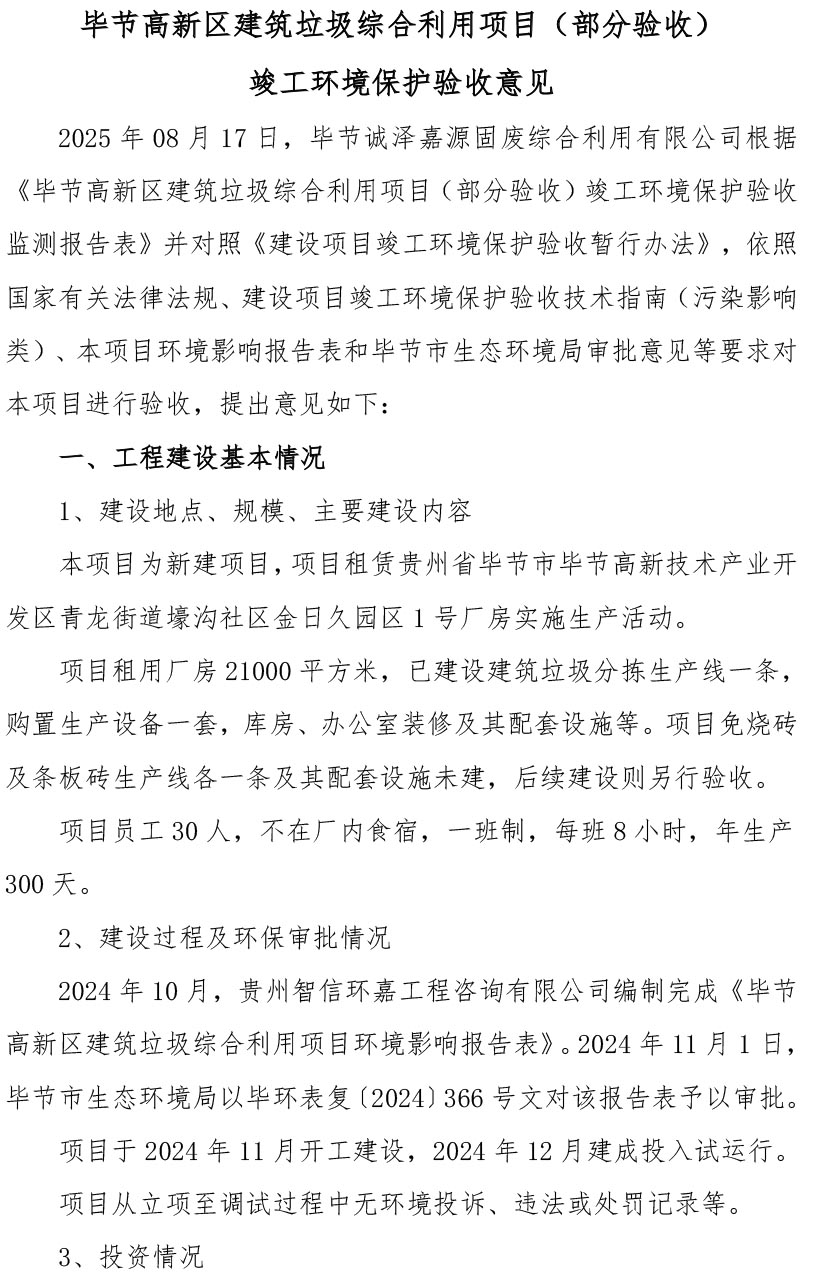 毕节高新区建筑垃圾综合利用项目（部分验收）

竣工环境保护验收意见

2025 年 08 月 17 日，毕节诚泽嘉源固废综合利用有限公司根据《毕节高新区建筑垃圾综合利用项目（部分验收）竣工环境保护验收监测报告表》并对照《建设项目竣工环境保护验收暂行办法》，依照国家有关法律法规、建设项目竣工环境保护验收技术指南（污染影响类）、本项目环境影响报告表和毕节市生态环境局审批意见等要求对本项目进行验收，提出意见如下：

一、工程建设基本情况

1、建设地点、规模、主要建设内容

本项目为新建项目，项目租赁贵州省毕节市毕节高新技术产业开发区青龙街道壕沟社区金日久园区 1 号厂房实施生产活动。

项目租用厂房 21000 平方米，已建设建筑垃圾分拣生产线一条，购置生产设备一套，库房、办公室装修及其配套设施等。项目免烧砖及条板砖生产线各一条及其配套设施未建，后续建设则另行验收。

项目员工 30 人，不在厂内食宿，一班制，每班 8 小时，年生产 300 天。

2、建设过程及环保审批情况

2024 年 10 月，贵州智信环嘉工程咨询有限公司编制完成《毕节高新区建筑垃圾综合利用项目环境影响报告表》。2024 年 11 月 1 日，毕节市生态环境局以毕环表复〔2024〕366 号文对该报告表予以审批。

项目于 2024 年 11 月开工建设，2024 年 12 月建成投入试运行。

项目从立项至调试过程中无环境投诉、违法或处罚记录等。

3、投资情况